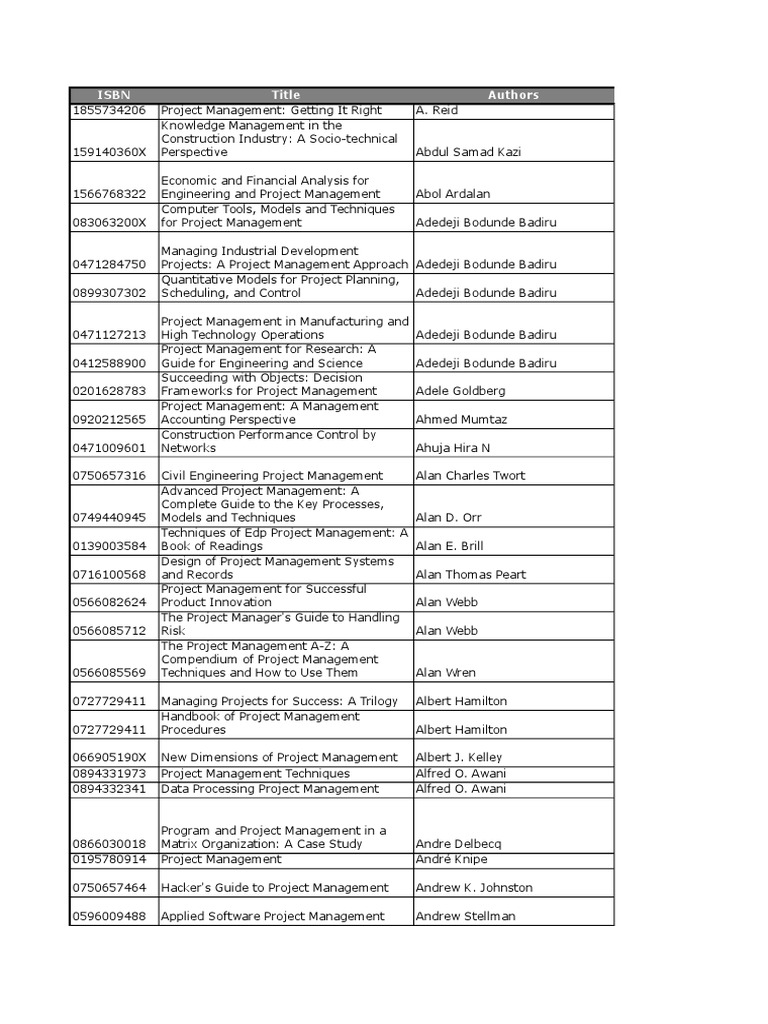 | ISBN | Title | Authors |
|---|---|---|
| 1855734206 | Project Management: Getting It Right | A. Reid |
| 159140360X | Knowledge Management in the Construction Industry: A Socio-technical Perspective | Abdul Samad Kazi |
| 1566768322 | Economic and Financial Analysis for Engineering and Project Management | Abol Ardalan |
| 083063200X | Computer Tools, Models and Techniques for Project Management | Adedeji Bodunde Badiru |
| 0471284750 | Managing Industrial Development Projects: A Project Management Approach | Adedeji Bodunde Badiru |
| 0899307302 | Quantitative Models for Project Planning, Scheduling, and Control | Adedeji Bodunde Badiru |
| 0471127213 | Project Management in Manufacturing and High Technology Operations | Adedeji Bodunde Badiru |
| 0412588900 | Project Management for Research: A Guide for Engineering and Science | Adedeji Bodunde Badiru |
| 0201628783 | Succeeding with Objects: Decision Frameworks for Project Management | Adele Goldberg |
| 0920212565 | Project Management: A Management Accounting Perspective | Ahmed Mumtaz |
| 0471009601 | Construction Performance Control by Networks | Ahuja Hira N |
| 0750657316 | Civil Engineering Project Management | Alan Charles Twort |
| 0749440945 | Advanced Project Management: A Complete Guide to the Key Processes, Models and Techniques | Alan D. Orr |
| 0139003584 | Techniques of Edp Project Management: A Book of Readings | Alan E. Brill |
| 0716100568 | Design of Project Management Systems and Records | Alan Thomas Peart |
| 0566082624 | Project Management for Successful Product Innovation | Alan Webb |
| 0566085712 | The Project Manager's Guide to Handling Risk | Alan Webb |
| 0566085569 | The Project Management A-Z: A Compendium of Project Management Techniques and How to Use Them | Alan Wren |
| 0727729411 | Managing Projects for Success: A Trilogy | Albert Hamilton |
| 0727729411 | Handbook of Project Management Procedures | Albert Hamilton |
| 066905190X | New Dimensions of Project Management | Albert J. Kelley |
| 0894331973 | Project Management Techniques | Alfred O. Awani |
| 0894332341 | Data Processing Project Management | Alfred O. Awani |
| 0866030018 | Program and Project Management in a Matrix Organization: A Case Study | Andre Delbecq |
| 0195780914 | Project Management | André Knipe |
| 0750657464 | Hacker's Guide to Project Management | Andrew K. Johnston |
| 0596009488 | Applied Software Project Management | Andrew Stellman |